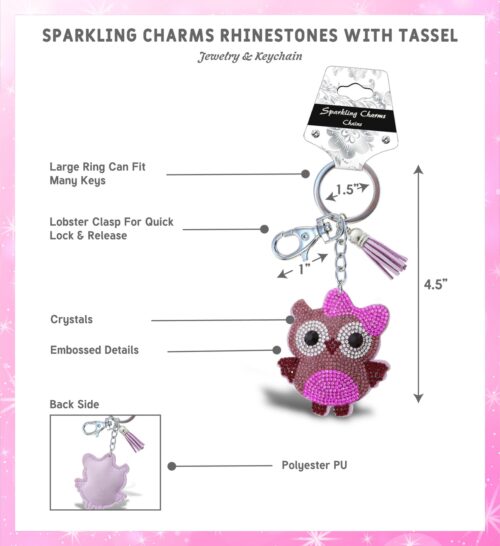 SPARKLING CHARMS RHINESTONES WITH TASSEL

Jewelry & Keychain

Sparkling Charms

Chains

Large Ring Can Fit Many Keys

1.5"

Lobster Clasp For Quick Lock & Release

1"

4.5"

Crystals

Embossed Details

Back Side

Polyester PU